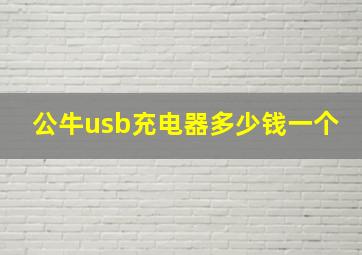 公牛usb充电器多少钱一个